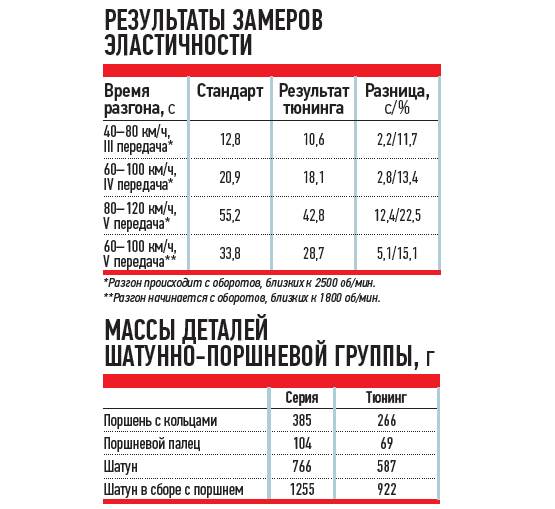 РЕЗУЛЬТАТЫ ЗАМЕРОВ ЭЛАСТИЧНОСТИ

| Время разгона, с | Стандарт | Результат тюнинга | Разница, с/% |
|---|---|---|---|
| 40–80 км/ч, III передача* | 12,8 | 10,6 | 2,2/11,7 |
| 60–100 км/ч, IV передача* | 20,9 | 18,1 | 2,8/13,4 |
| 80–120 км/ч, V передача* | 55,2 | 42,8 | 12,4/22,5 |
| 60–100 км/ч, V передача** | 33,8 | 28,7 | 5,1/15,1 |

*Разгон происходит с оборотов, близких к 2500 об/мин.
**Разгон начинается с оборотов, близких к 1800 об/мин.

МАССЫ ДЕТАЛЕЙ ШАТУННО-ПОРШНЕВОЙ ГРУППЫ, г

| | Серия | Тюнинг |
|---|---|---|
| Поршень с кольцами | 385 | 266 |
| Поршневой палец | 104 | 69 |
| Шатун | 766 | 587 |
| Шатун в сборе с поршнем | 1255 | 922 |